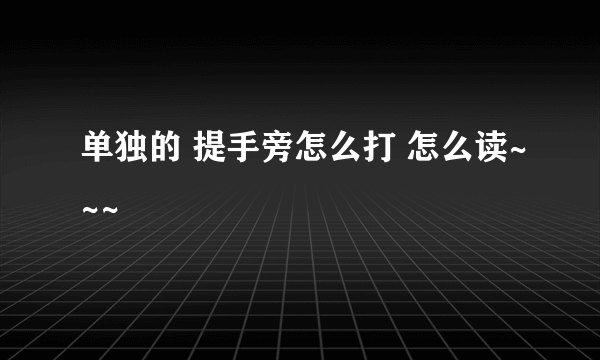 单独的 提手旁怎么打 怎么读~~~